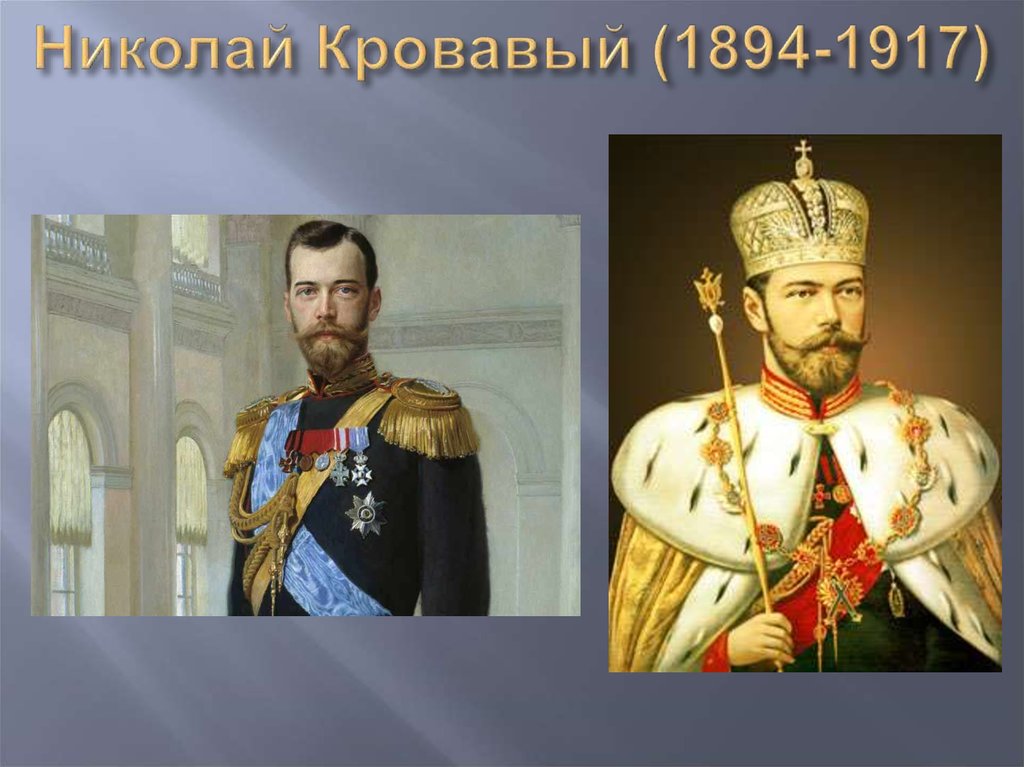 Николай Кровавый (1894-1917)